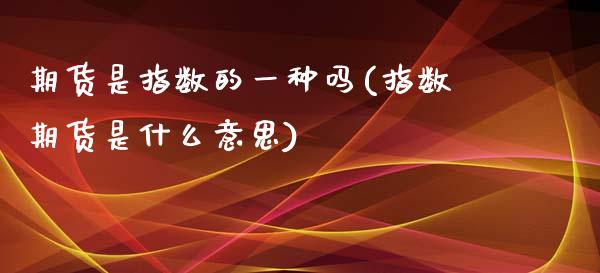 期货是指数的一种吗(指数期货是什么意思)